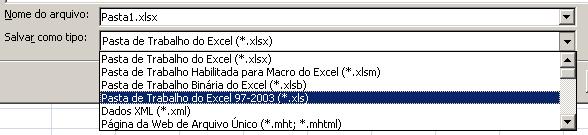 Nome do arquivo: Pasta1.xlsx

Salvar como tipo: Pasta de Trabalho do Excel (*.xlsx)

Pasta de Trabalho do Excel (*.xlsx)
Pasta de Trabalho Habilitada para Macro do Excel (*.xlsm)
Pasta de Trabalho Binária do Excel (*.xlsb)
Pasta de Trabalho do Excel 97-2003 (*.xls)
Dados XML (*.xml)
Página da Web de Arquivo Único (*.mht; *.mhtml)